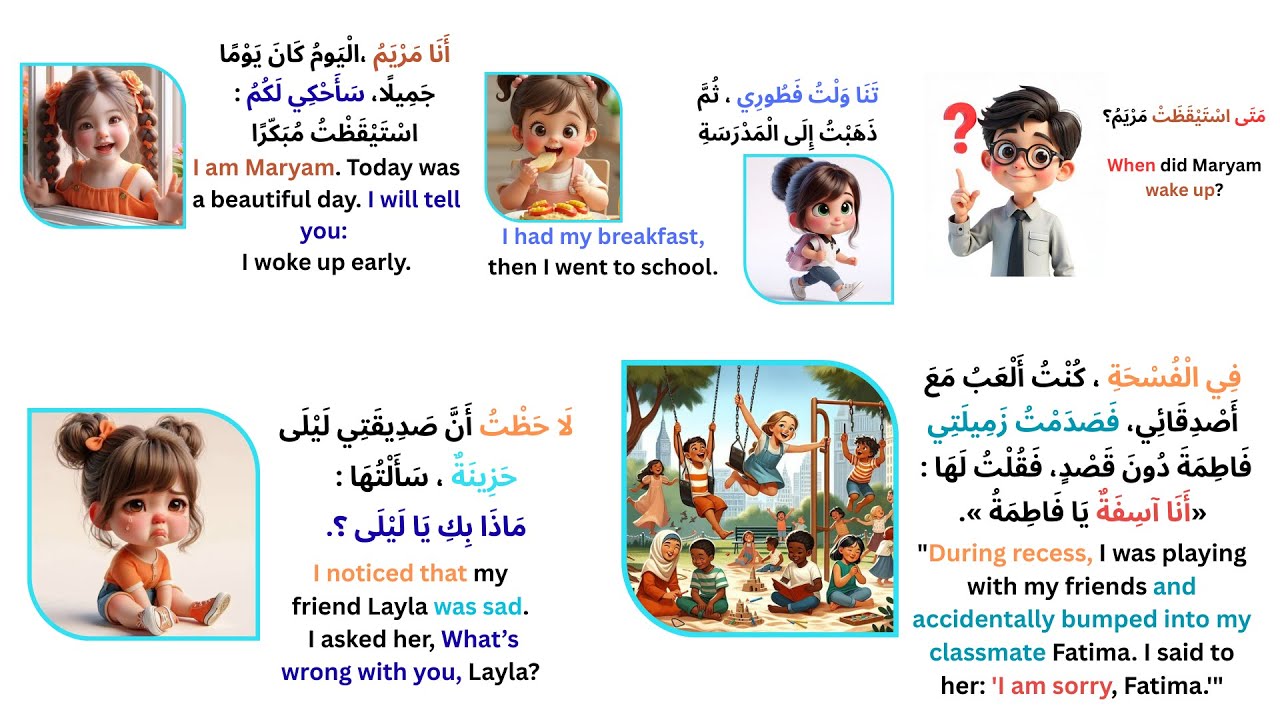 أَنَا مَرْيَمُ ،الْيَومُ كَانَ يَوْمًا جَمِيلًا، سَأَحْكِي لَكُمْ : اسْتَيْقَظْتُ مُبَكِّرًا

I am Maryam. Today was a beautiful day. I will tell you:
I woke up early.

تَنَا وَلْتُ فَطُورِي ، ثُمَّ ذَهَبْتُ إِلَى الْمَدْرَسَةِ

I had my breakfast, then I went to school.

مَتَى اسْتَيْقَظَتْ مَرْيَمُ؟

When did Maryam wake up?

لَا حَظْتُ أَنَّ صَدِيقَتِي لَيْلَى حَزِينَةٌ ، سَأَلْتُهَا : مَاذَا بِكِ يَا لَيْلَى ؟.

I noticed that my friend Layla was sad. I asked her, What's wrong with you, Layla?

فِي الْفُسْحَةِ ، كُنْتُ أَلْعَبُ مَعَ أَصْدِقَائِي، فَصَدَمْتُ زَمِيلَتِي فَاطِمَةَ دُونَ قَصْدٍ، فَقُلْتُ لَهَا : «أَنَا آسِفَةٌ يَا فَاطِمَةُ ».

"During recess, I was playing with my friends and accidentally bumped into my classmate Fatima. I said to her: 'I am sorry, Fatima.'"